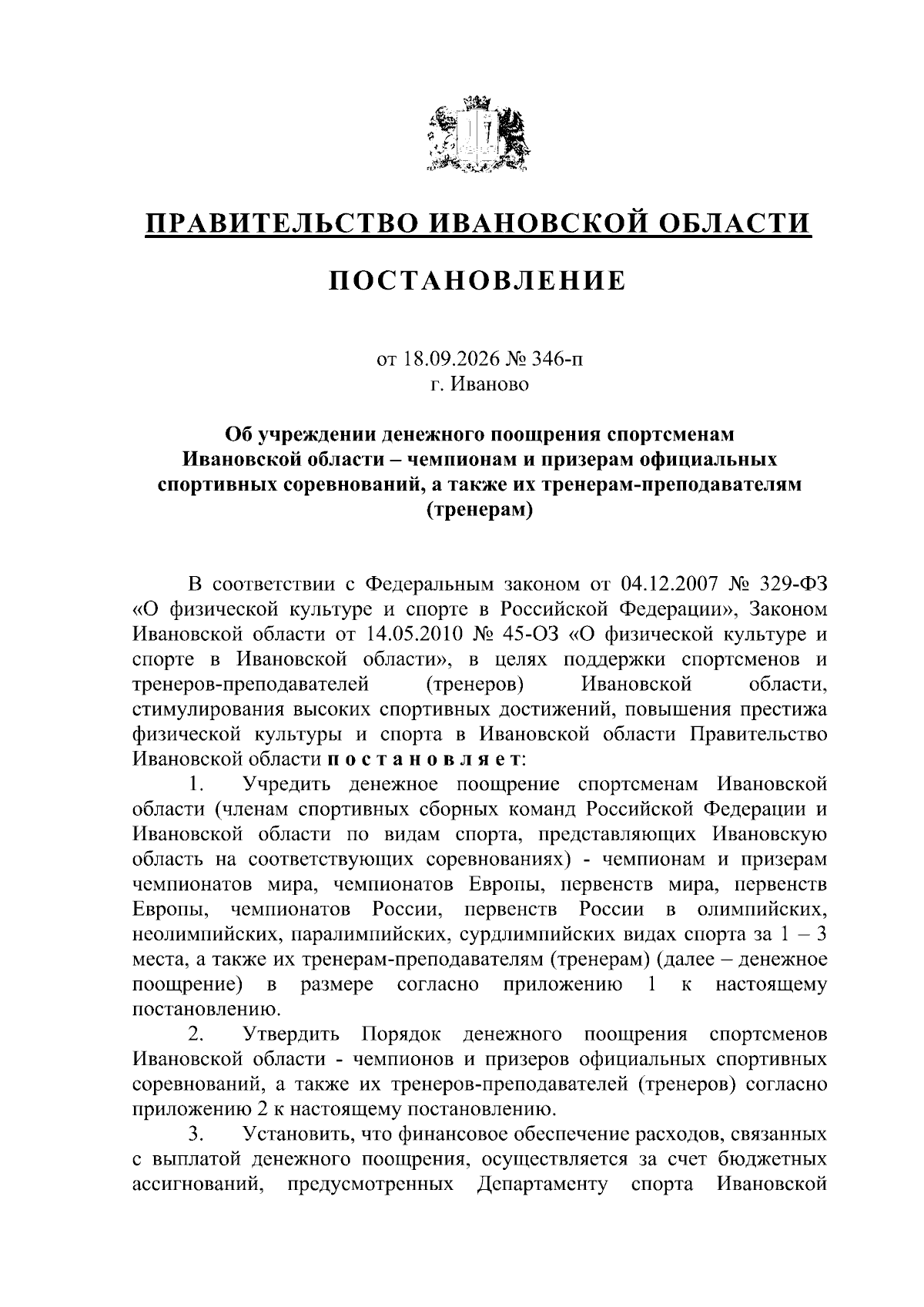 ПРАВИТЕЛЬСТВО ИВАНОВСКОЙ ОБЛАСТИ

ПОСТАНОВЛЕНИЕ

от 18.09.2026 № 346-п
г. Иваново

Об учреждении денежного поощрения спортсменам Ивановской области – чемпионам и призерам официальных спортивных соревнований, а также их тренерам-преподавателям (тренерам)

В соответствии с Федеральным законом от 04.12.2007 № 329-ФЗ «О физической культуре и спорте в Российской Федерации», Законом Ивановской области от 14.05.2010 № 45-ОЗ «О физической культуре и спорте в Ивановской области», в целях поддержки спортсменов и тренеров-преподавателей (тренеров) Ивановской области, стимулирования высоких спортивных достижений, повышения престижа физической культуры и спорта в Ивановской области Правительство Ивановской области п о с т а н о в л я е т:

1. Учредить денежное поощрение спортсменам Ивановской области (членам спортивных сборных команд Российской Федерации и Ивановской области по видам спорта, представляющих Ивановскую область на соответствующих соревнованиях) - чемпионам и призерам чемпионатов мира, чемпионатов Европы, первенств мира, первенств Европы, чемпионатов России, первенств России в олимпийских, неолимпийских, паралимпийских, сурдлимпийских видах спорта за 1 – 3 места, а также их тренерам-преподавателям (тренерам) (далее – денежное поощрение) в размере согласно приложению 1 к настоящему постановлению.

2. Утвердить Порядок денежного поощрения спортсменов Ивановской области - чемпионов и призеров официальных спортивных соревнований, а также их тренеров-преподавателей (тренеров) согласно приложению 2 к настоящему постановлению.

3. Установить, что финансовое обеспечение расходов, связанных с выплатой денежного поощрения, осуществляется за счет бюджетных ассигнований, предусмотренных Департаменту спорта Ивановской